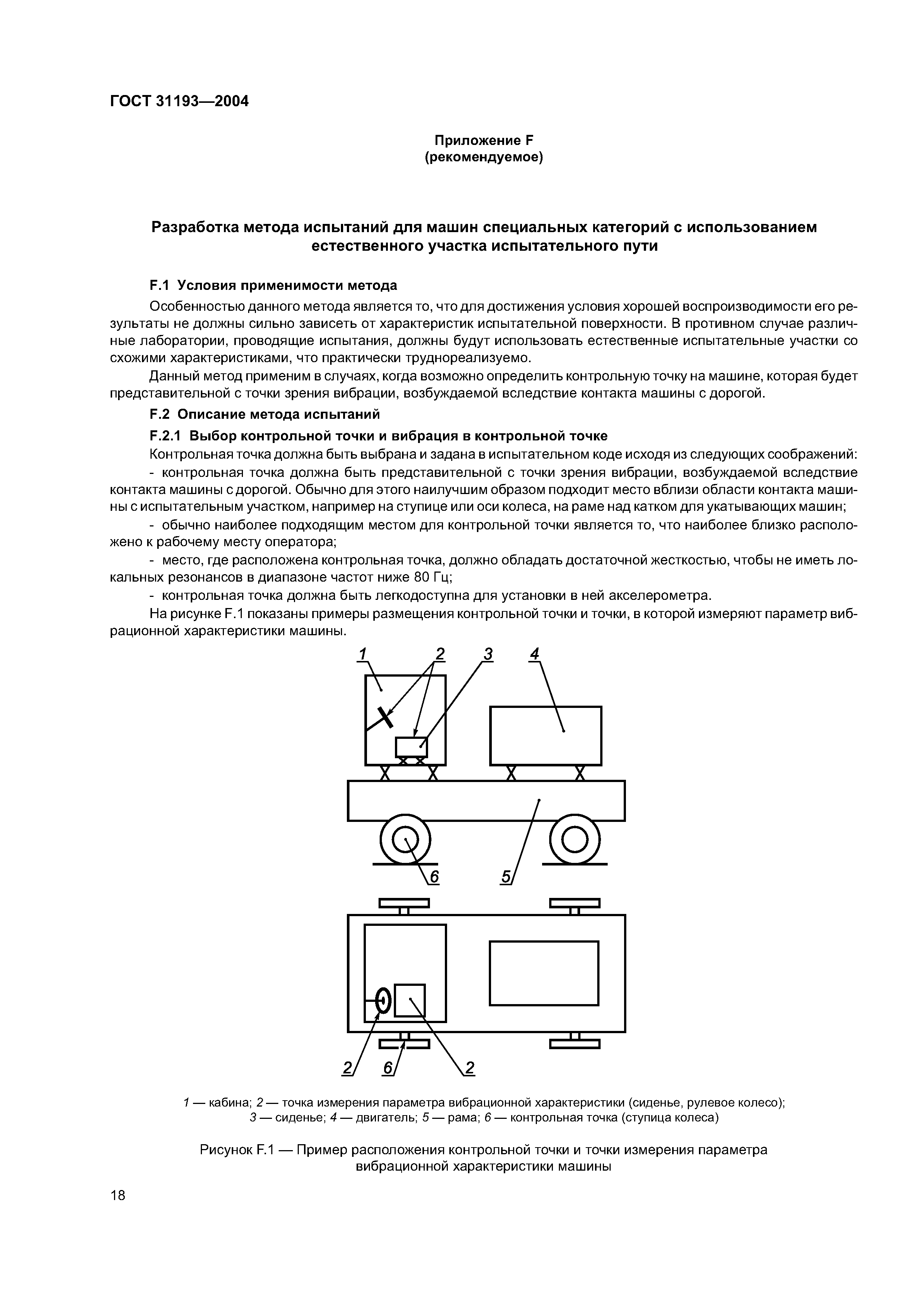 ГОСТ 31193—2004

Приложение F
(рекомендуемое)

Разработка метода испытаний для машин специальных категорий с использованием естественного участка испытательного пути

F.1 Условия применимости метода

Особенностью данного метода является то, что для достижения условия хорошей воспроизводимости его результаты не должны сильно зависеть от характеристик испытательной поверхности. В противном случае различные лаборатории, проводящие испытания, должны будут использовать естественные испытательные участки со схожими характеристиками, что практически труднореализуемо.

Данный метод применим в случаях, когда возможно определить контрольную точку на машине, которая будет представительной с точки зрения вибрации, возбуждаемой вследствие контакта машины с дорогой.

F.2 Описание метода испытаний

F.2.1 Выбор контрольной точки и вибрация в контрольной точке

Контрольная точка должна быть выбрана и задана в испытательном коде исходя из следующих соображений:

- контрольная точка должна быть представительной с точки зрения вибрации, возбуждаемой вследствие контакта машины с дорогой. Обычно для этого наилучшим образом подходит место вблизи области контакта машины с испытательным участком, например на ступице или оси колеса, на раме над катком для укатывающих машин;

- обычно наиболее подходящим местом для контрольной точки является то, что наиболее близко расположено к рабочему месту оператора;

- место, где расположена контрольная точка, должно обладать достаточной жесткостью, чтобы не иметь локальных резонансов в диапазоне частот ниже 80 Гц;

- контрольная точка должна быть легкодоступна для установки в ней акселерометра.

На рисунке F.1 показаны примеры размещения контрольной точки и точки, в которой измеряют параметр вибрационной характеристики машины.

1 2 3 4

6 5

2 6 2

1 — кабина; 2 — точка измерения параметра вибрационной характеристики (сиденье, рулевое колесо); 3 — сиденье; 4 — двигатель; 5 — рама; 6 — контрольная точка (ступица колеса)

Рисунок F.1 — Пример расположения контрольной точки и точки измерения параметра вибрационной характеристики машины

18